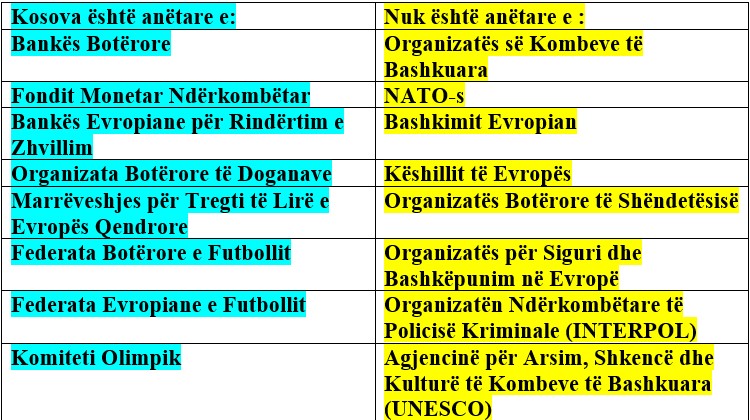 | Kosova është anëtare e: | Nuk është anëtare e : |
|---|---|
| Bankës Botërore | Organizatës së Kombeve të Bashkuara |
| Fondit Monetar Ndërkombëtar | NATO-s |
| Bankës Evropiane për Rindërtim e Zhvillim | Bashkimit Evropian |
| Organizata Botërore të Doganave | Këshillit të Evropës |
| Marrëveshjes për Tregti të Lirë e Evropës Qendrore | Organizatës Botërore të Shëndetësisë |
| Federata Botërore e Futbollit | Organizatës për Siguri dhe Bashkëpunim në Evropë |
| Federata Evropiane e Futbollit | Organizatën Ndërkombëtare të Policisë Kriminale (INTERPOL) |
| Komiteti Olimpik | Agjencinë për Arsim, Shkencë dhe Kulturë të Kombeve të Bashkuara (UNESCO) |